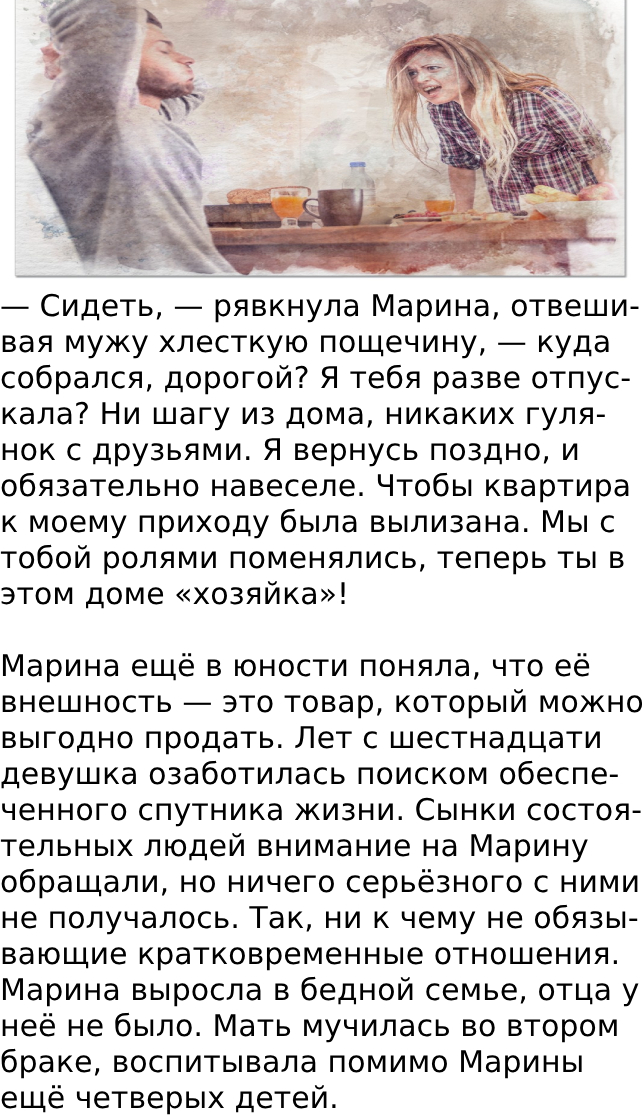 — Сидеть, — рявкнула Марина, отвешивая мужу хлесткую пощечину, — куда собрался, дорогой? Я тебя разве отпускала? Ни шагу из дома, никаких гулянок с друзьями. Я вернусь поздно, и обязательно навеселе. Чтобы квартира к моему приходу была вылизана. Мы с тобой ролями поменялись, теперь ты в этом доме «хозяйка»!

Марина ещё в юности поняла, что её внешность — это товар, который можно выгодно продать. Лет с шестнадцати девушка озаботилась поиском обеспеченного спутника жизни. Сынки состоятельных людей внимание на Марину обращали, но ничего серьёзного с ними не получалось. Так, ни к чему не обязывающие кратковременные отношения. Марина выросла в бедной семье, отца у неё не было. Мать мучилась во втором браке, воспитывала помимо Марины ещё четверых детей.